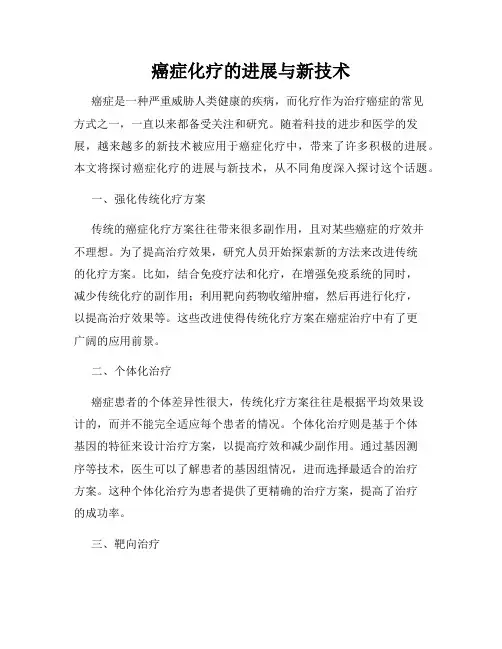 癌症化疗的进展与新技术

癌症是一种严重威胁人类健康的疾病，而化疗作为治疗癌症的常见方式之一，一直以来都备受关注和研究。随着科技的进步和医学的发展，越来越多的新技术被应用于癌症化疗中，带来了许多积极的进展。本文将探讨癌症化疗的进展与新技术，从不同角度深入探讨这个话题。

一、强化传统化疗方案

传统的癌症化疗方案往往带来很多副作用，且对某些癌症的疗效并不理想。为了提高治疗效果，研究人员开始探索新的方法来改进传统的化疗方案。比如，结合免疫疗法和化疗，在增强免疫系统的同时，减少传统化疗的副作用；利用靶向药物收缩肿瘤，然后再进行化疗，以提高治疗效果等。这些改进使得传统化疗方案在癌症治疗中有了更广阔的应用前景。

二、个体化治疗

癌症患者的个体差异性很大，传统化疗方案往往是根据平均效果设计的，而并不能完全适应每个患者的情况。个体化治疗则是基于个体基因的特征来设计治疗方案，以提高疗效和减少副作用。通过基因测序等技术，医生可以了解患者的基因组情况，进而选择最适合的治疗方案。这种个体化治疗为患者提供了更精确的治疗方案，提高了治疗的成功率。

三、靶向治疗